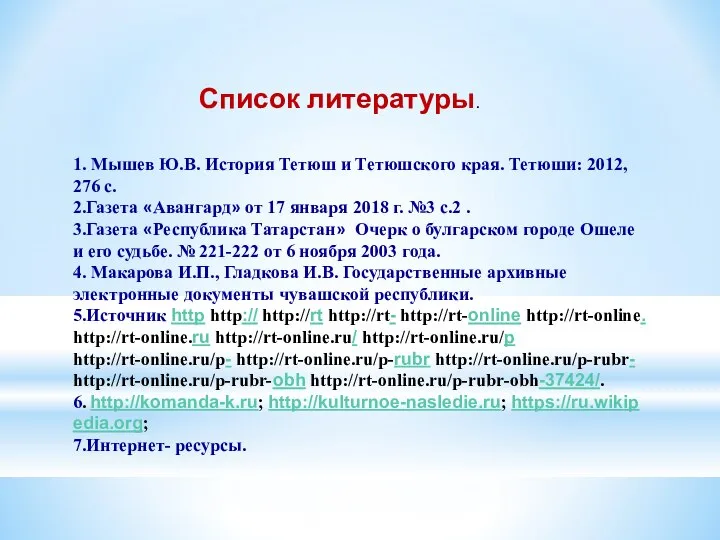 Список литературы.

1. Мышев Ю.В. История Тетюш и Тетюшского края. Тетюши: 2012, 276 с.
2.Газета «Авангард» от 17 января 2018 г. №3 с.2 .
3.Газета «Республика Татарстан» Очерк о булгарском городе Ошеле и его судьбе. № 221-222 от 6 ноября 2003 года.
4. Макарова И.П., Гладкова И.В. Государственные архивные электронные документы чувашской республики.
5.Источник http http:// http://rt http://rt- http://rt-online http://rt-online. http://rt-online.ru http://rt-online.ru/ http://rt-online.ru/p http://rt-online.ru/p- http://rt-online.ru/p-rubr http://rt-online.ru/p-rubr- http://rt-online.ru/p-rubr-obh http://rt-online.ru/p-rubr-obh-37424/.
6. http://komanda-k.ru; http://kulturnoe-nasledie.ru; https://ru.wikipedia.org;
7.Интернет- ресурсы.